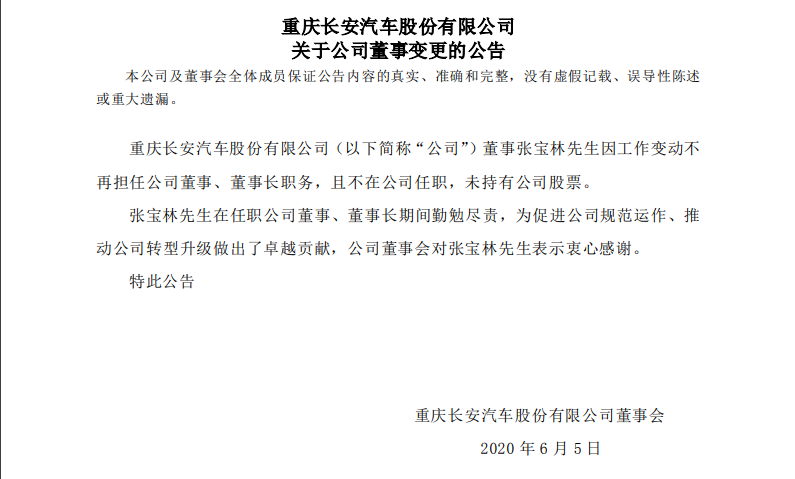 重庆长安汽车股份有限公司
关于公司董事变更的公告

本公司及董事会全体成员保证公告内容的真实、准确和完整，没有虚假记载、误导性陈述或重大遗漏。

重庆长安汽车股份有限公司（以下简称“公司”）董事张宝林先生因工作变动不再担任公司董事、董事长职务，且不在公司任职，未持有公司股票。

张宝林先生在任职公司董事、董事长期间勤勉尽责，为促进公司规范运作、推动公司转型升级做出了卓越贡献，公司董事会对张宝林先生表示衷心感谢。

特此公告

重庆长安汽车股份有限公司董事会

2020 年 6 月 5 日